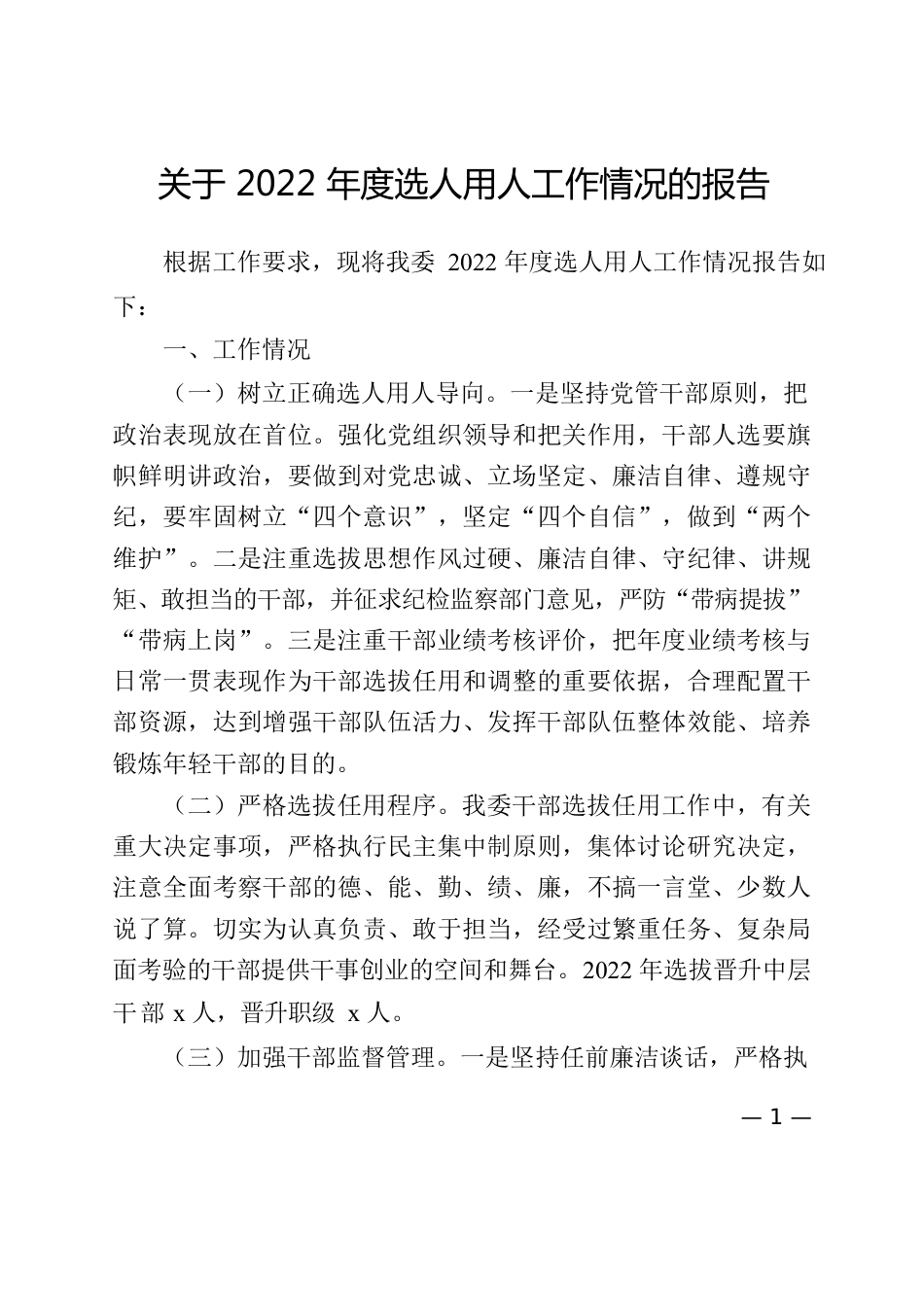 关于 2022 年度选人用人工作情况的报告

根据工作要求，现将我委 2022 年度选人用人工作情况报告如下：

一、工作情况

（一）树立正确选人用人导向。一是坚持党管干部原则，把政治表现放在首位。强化党组织领导和把关作用，干部人选要旗帜鲜明讲政治，要做到对党忠诚、立场坚定、廉洁自律、遵规守纪，要牢固树立“四个意识”，坚定“四个自信”，做到“两个维护”。二是注重选拔思想作风过硬、廉洁自律、守纪律、讲规矩、敢担当的干部，并征求纪检监察部门意见，严防“带病提拔”“带病上岗”。三是注重干部业绩考核评价，把年度业绩考核与日常一贯表现作为干部选拔任用和调整的重要依据，合理配置干部资源，达到增强干部队伍活力、发挥干部队伍整体效能、培养锻炼年轻干部的目的。

（二）严格选拔任用程序。我委干部选拔任用工作中，有关重大决定事项，严格执行民主集中制原则，集体讨论研究决定，注意全面考察干部的德、能、勤、绩、廉，不搞一言堂、少数人说了算。切实为认真负责、敢于担当，经受过繁重任务、复杂局面考验的干部提供干事创业的空间和舞台。2022 年选拔晋升中层干部 x 人，晋升职级 x 人。

（三）加强干部监督管理。一是坚持任前廉洁谈话，严格执

— 1 —